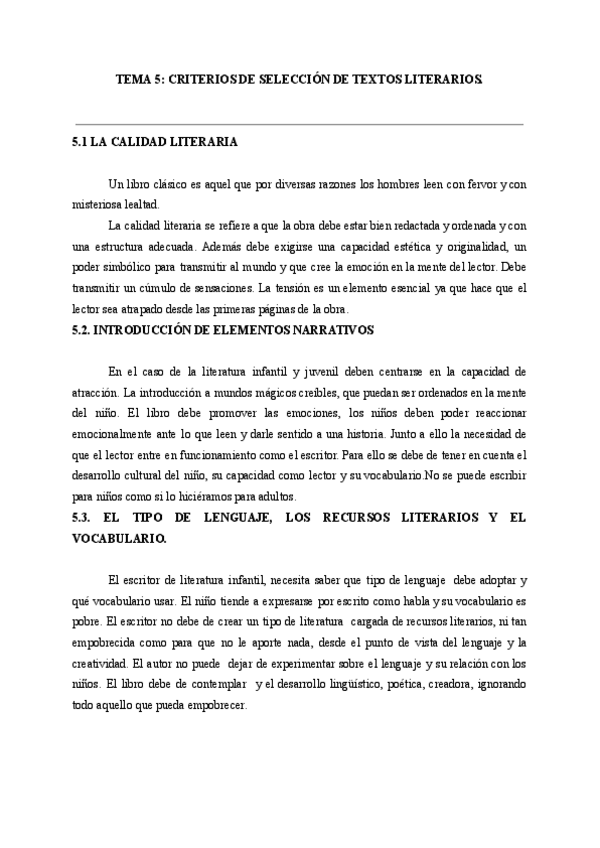 TEMA 5: CRITERIOS DE SELECCIÓN DE TEXTOS LITERARIOS.

5.1 LA CALIDAD LITERARIA

Un libro clásico es aquel que por diversas razones los hombres leen con fervor y con misteriosa lealtad.

La calidad literaria se refiere a que la obra debe estar bien redactada y ordenada y con una estructura adecuada. Además debe exigirse una capacidad estética y originalidad, un poder simbólico para transmitir al mundo y que cree la emoción en la mente del lector. Debe transmitir un cúmulo de sensaciones. La tensión es un elemento esencial ya que hace que el lector sea atrapado desde las primeras páginas de la obra.

5.2. INTRODUCCIÓN DE ELEMENTOS NARRATIVOS

En el caso de la literatura infantil y juvenil deben centrarse en la capacidad de atracción. La introducción a mundos mágicos creíbles, que puedan ser ordenados en la mente del niño. El libro debe promover las emociones, los niños deben poder reaccionar emocionalmente ante lo que leen y darle sentido a una historia. Junto a ello la necesidad de que el lector entre en funcionamiento como el escritor. Para ello se debe de tener en cuenta el desarrollo cultural del niño, su capacidad como lector y su vocabulario.No se puede escribir para niños como si lo hiciéramos para adultos.

5.3. EL TIPO DE LENGUAJE, LOS RECURSOS LITERARIOS Y EL VOCABULARIO.

El escritor de literatura infantil, necesita saber que tipo de lenguaje debe adoptar y qué vocabulario usar. El niño tiende a expresarse por escrito como habla y su vocabulario es pobre. El escritor no debe de crear un tipo de literatura cargada de recursos literarios, ni tan empobrecida como para que no le aporte nada, desde el punto de vista del lenguaje y la creatividad. El autor no puede dejar de experimentar sobre el lenguaje y su relación con los niños. El libro debe de contemplar y el desarrollo lingüístico, poética, creadora, ignorando todo aquello que pueda empobrecer.